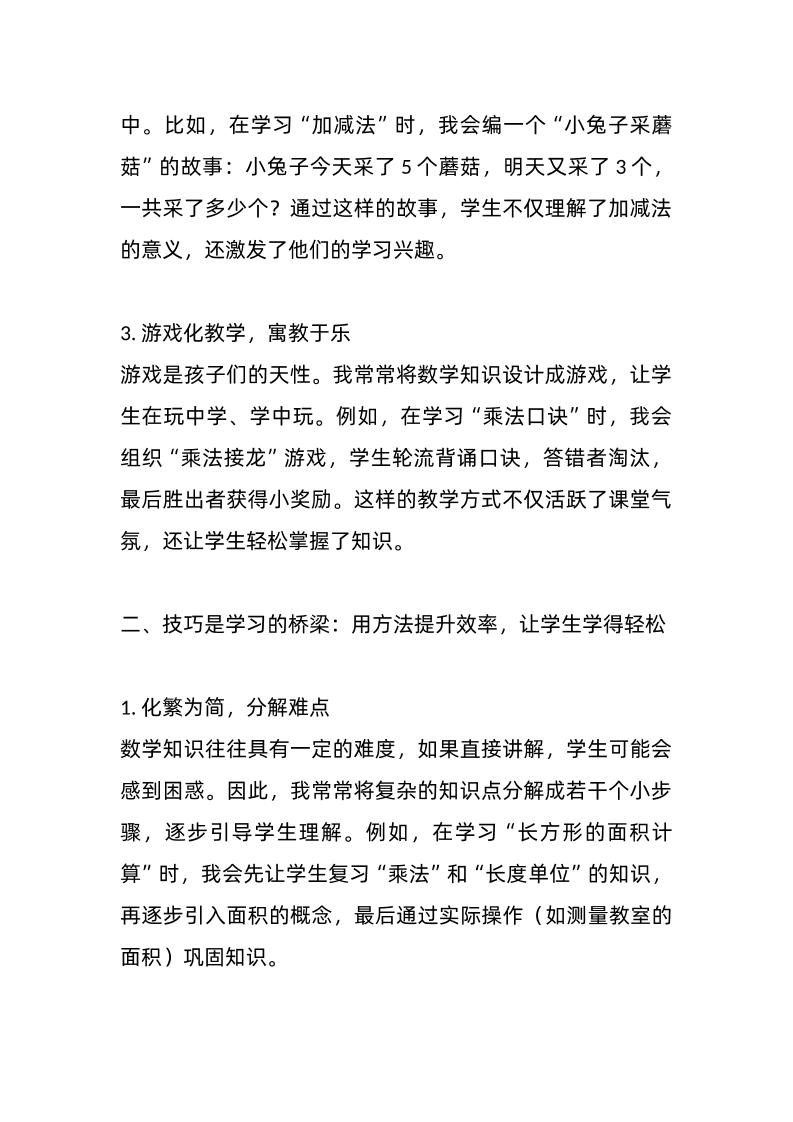 中。比如，在学习“加减法”时，我会编一个“小兔子采蘑菇”的故事：小兔子今天采了 5 个蘑菇，明天又采了 3 个，一共采了多少个？通过这样的故事，学生不仅理解了加减法的意义，还激发了他们的学习兴趣。

3. 游戏化教学，寓教于乐
游戏是孩子们的天性。我常常将数学知识设计成游戏，让学生在玩中学、学中玩。例如，在学习“乘法口诀”时，我会组织“乘法接龙”游戏，学生轮流背诵口诀，答错者淘汰，最后胜出者获得小奖励。这样的教学方式不仅活跃了课堂气氛，还让学生轻松掌握了知识。

二、技巧是学习的桥梁：用方法提升效率，让学生学得轻松

1. 化繁为简，分解难点
数学知识往往具有一定的难度，如果直接讲解，学生可能会感到困惑。因此，我常常将复杂的知识点分解成若干个小步骤，逐步引导学生理解。例如，在学习“长方形的面积计算”时，我会先让学生复习“乘法”和“长度单位”的知识，再逐步引入面积的概念，最后通过实际操作（如测量教室的面积）巩固知识。